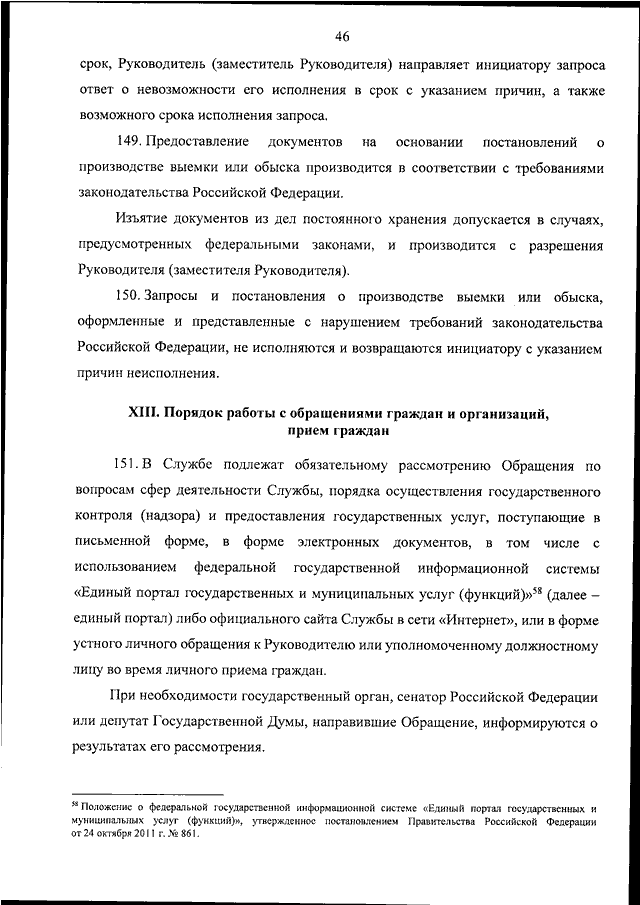 46

срок, Руководитель (заместитель Руководителя) направляет инициатору запроса ответ о невозможности его исполнения в срок с указанием причин, а также возможного срока исполнения запроса.

149. Предоставление документов на основании постановлений о производстве выемки или обыска производится в соответствии с требованиями законодательства Российской Федерации.

Изъятие документов из дел постоянного хранения допускается в случаях, предусмотренных федеральными законами, и производится с разрешения Руководителя (заместителя Руководителя).

150. Запросы и постановления о производстве выемки или обыска, оформленные и представленные с нарушением требований законодательства Российской Федерации, не исполняются и возвращаются инициатору с указанием причин неисполнения.

XIII. Порядок работы с обращениями граждан и организаций, прием граждан

151. В Службе подлежат обязательному рассмотрению Обращения по вопросам сфер деятельности Службы, порядка осуществления государственного контроля (надзора) и предоставления государственных услуг, поступающие в письменной форме, в форме электронных документов, в том числе с использованием федеральной государственной информационной системы «Единый портал государственных и муниципальных услуг (функций)»$^{58}$ (далее – единый портал) либо официального сайта Службы в сети «Интернет», или в форме устного личного обращения к Руководителю или уполномоченному должностному лицу во время личного приема граждан.

При необходимости государственный орган, сенатор Российской Федерации или депутат Государственной Думы, направившие Обращение, информируются о результатах его рассмотрения.

$^{58}$ Положение о федеральной государственной информационной системе «Единый портал государственных и муниципальных услуг (функций)», утвержденное постановлением Правительства Российской Федерации от 24 октября 2011 г. № 861.